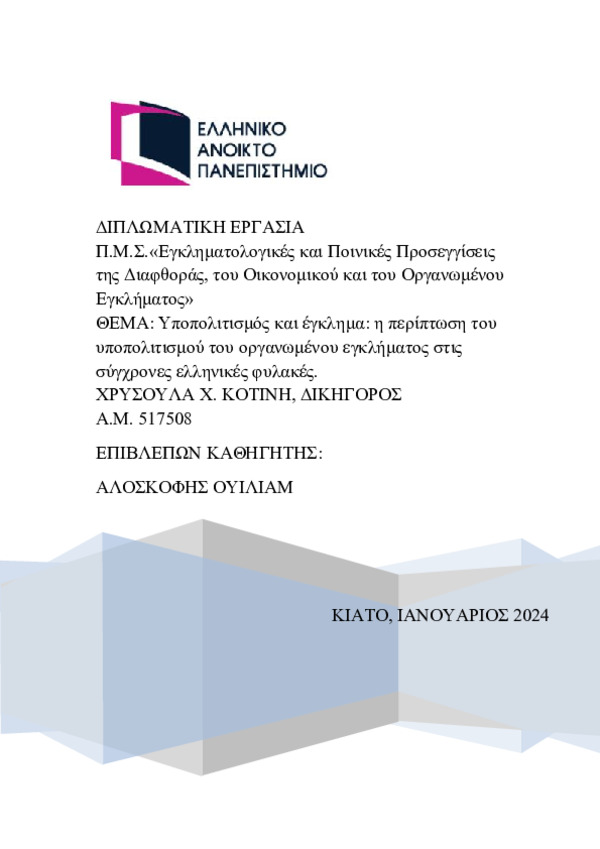 ΕΛΛΗΝΙΚΟ
ΑΝΟΙΚΤΟ
ΠΑΝΕΠΙΣΤΗΜΙΟ

ΔΙΠΛΩΜΑΤΙΚΗ ΕΡΓΑΣΙΑ
Π.Μ.Σ.«Εγκληματολογικές και Ποινικές Προσεγγίσεις της Διαφθοράς, του Οικονομικού και του Οργανωμένου Εγκλήματος»
ΘΕΜΑ: Υποπολιτισμός και έγκλημα: η περίπτωση του υποπολιτισμού του οργανωμένου εγκλήματος στις σύγχρονες ελληνικές φυλακές.
ΧΡΥΣΟΥΛΑ Χ. ΚΟΤΙΝΗ, ΔΙΚΗΓΟΡΟΣ
Α.Μ. 517508

ΕΠΙΒΛΕΠΩΝ ΚΑΘΗΓΗΤΗΣ:

ΑΛΟΣΚΟΦΗΣ ΟΥΙΛΙΑΜ

ΚΙΑΤΟ, ΙΑΝΟΥΑΡΙΟΣ 2024